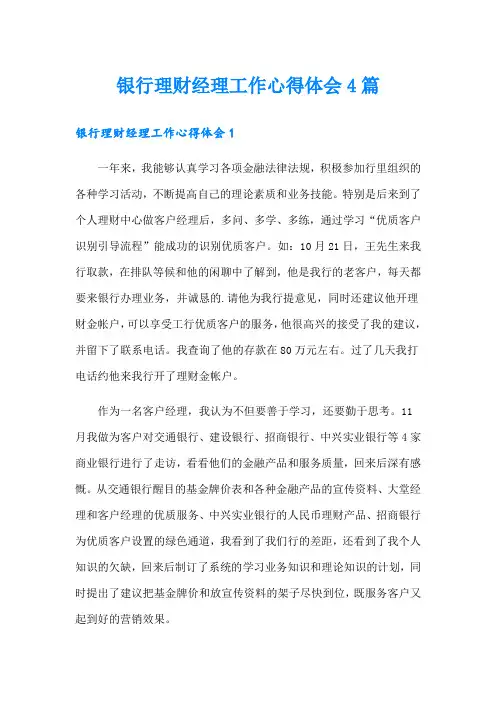 银行理财经理工作心得体会4篇

银行理财经理工作心得体会1

一年来，我能够认真学习各项金融法律法规，积极参加行里组织的各种学习活动，不断提高自己的理论素质和业务技能。特别是后来到了个人理财中心做客户经理后，多问、多学、多练，通过学习“优质客户识别引导流程”能成功的识别优质客户。如：10月21日，王先生来我行取款，在排队等候和他的闲聊中了解到，他是我行的老客户，每天都要来银行办理业务，并诚恳的.请他为我行提意见，同时还建议他开理财金帐户，可以享受工行优质客户的服务，他很高兴的接受了我的建议，并留下了联系电话。我查询了他的存款在80万元左右。过了几天我打电话约他来我行开了理财金帐户。

作为一名客户经理，我认为不但要善于学习，还要勤于思考。11月我做为客户对交通银行、建设银行、招商银行、中兴实业银行等4家商业银行进行了走访，看看他们的金融产品和服务质量，回来后深有感慨。从交通银行醒目的基金牌价表和各种金融产品的宣传资料、大堂经理和客户经理的优质服务、中兴实业银行的人民币理财产品、招商银行为优质客户设置的绿色通道，我看到了我们行的差距，还看到了我个人知识的欠缺，回来后制订了系统的学习业务知识和理论知识的计划，同时提出了建议把基金牌价和放宣传资料的架子尽快到位，既服务客户又起到好的营销效果。